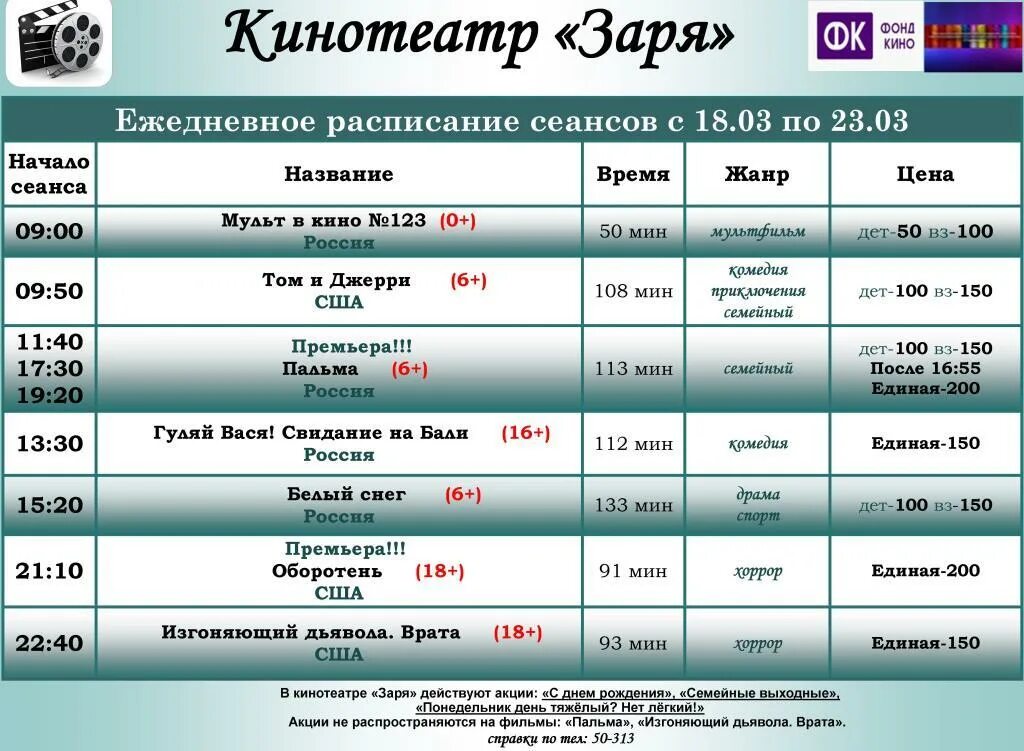 Кинотеатр «Заря»

ФК ФОНД КИНО

Ежедневное расписание сеансов с 18.03 по 23.03

| Начало сеанса | Название | Время | Жанр | Цена |
|---|---|---|---|---|
| 09:00 | Мульт в кино №123 (0+) Россия | 50 мин | мультфильм | дет-50 вз-100 |
| 09:50 | Том и Джерри (6+) США | 108 мин | комедия приключения семейный | дет-100 вз-150 |
| 11:40 17:30 19:20 | Премьера!!! Пальма (6+) Россия | 113 мин | семейный | дет-100 вз-150 После 16:55 Единая-200 |
| 13:30 | Гуляй Вася! Свидание на Бали (16+) Россия | 112 мин | комедия | Единая-150 |
| 15:20 | Белый снег (6+) Россия | 133 мин | драма спорт | дет-100 вз-150 |
| 21:10 | Премьера!!! Оборотень (18+) США | 91 мин | хоррор | Единая-200 |
| 22:40 | Изгоняющий дьявола. Врата (18+) США | 93 мин | хоррор | Единая-150 |

В кинотеатре «Заря» действуют акции: «С днем рождения», «Семейные выходные», «Понедельник день тяжёлый? Нет лёгкий!»
Акции не распространяются на фильмы: «Пальма», «Изгоняющий дьявола. Врата».
справки по тел: 50-313